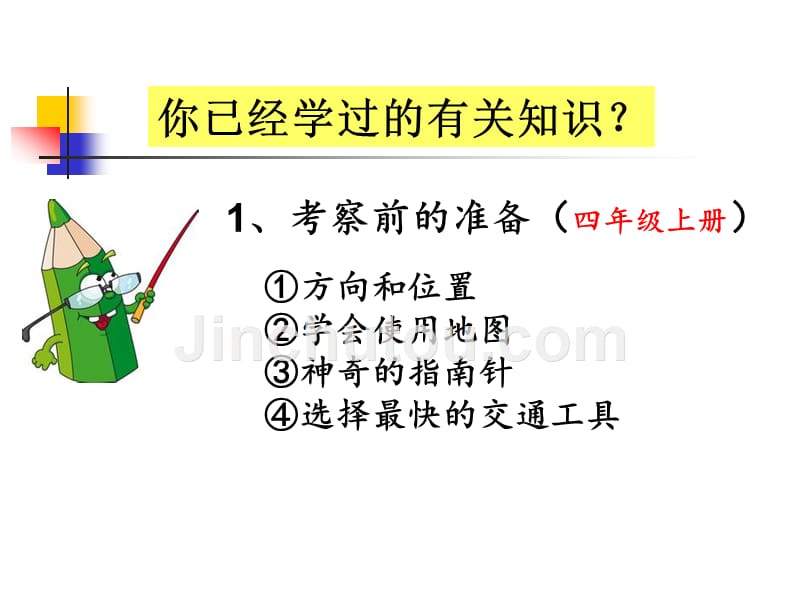 你已经学过的有关知识？

1、考察前的准备（四年级上册）

①方向和位置
②学会使用地图
③神奇的指南针
④选择最快的交通工具

Jinchutou.com